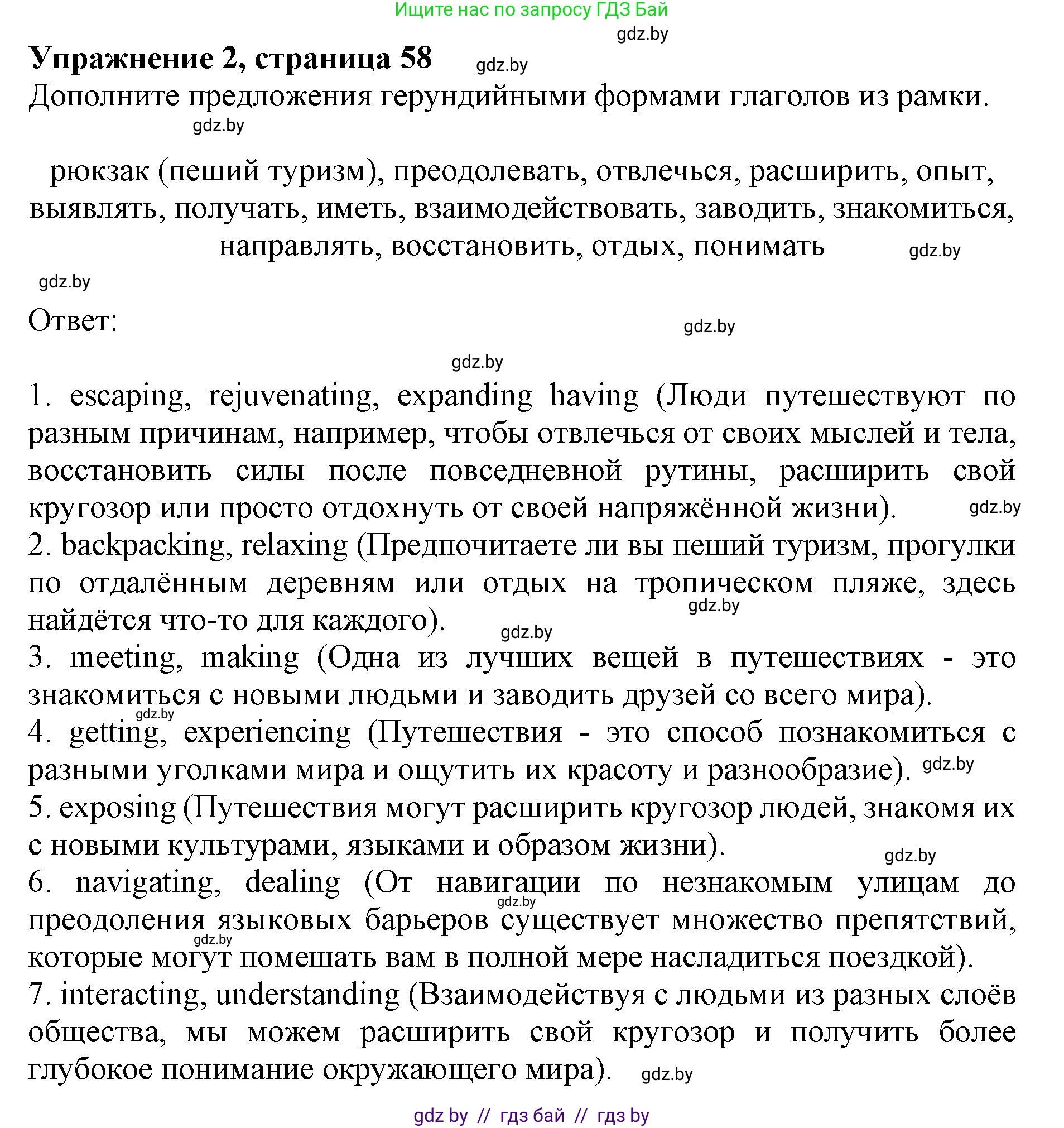 Ищите нас по запросу ГДЗ Бай

gdz.by

Упражнение 2, страница 58

gdz.by

Дополните предложения герундийными формами глаголов из рамки.

gdz.by

рюкзак (пеший туризм), преодолевать, отвлечься, расширить, опыт, выявлять, получать, иметь, взаимодействовать, заводить, знакомиться, направлять, восстановить, отдых, понимать

gdz.by

gdz.by

Ответ:

gdz.by

gdz.by

1. escaping, rejuvenating, expanding having (Люди путешествуют по разным причинам, например, чтобы отвлечься от своих мыслей и тела, восстановить силы после повседневной рутины, расширить свой кругозор или просто отдохнуть от своей напряжённой жизни).

gdz.by

2. backpacking, relaxing (Предпочитаете ли вы пеший туризм, прогулки по отдалённым деревням или отдых на тропическом пляже, здесь найдётся что-то для каждого).

gdz.by

gdz.by

3. meeting, making (Одна из лучших вещей в путешествиях - это знакомиться с новыми людьми и заводить друзей со всего мира).

gdz.by

4. getting, experiencing (Путешествия - это способ познакомиться с разными уголками мира и ощутить их красоту и разнообразие).

gdz.by

5. exposing (Путешествия могут расширить кругозор людей, знакомя их с новыми культурами, языками и образом жизни).

gdz.by

6. navigating, dealing (От навигации по незнакомым улицам до преодоления языковых барьеров существует множество препятствий, которые могут помешать вам в полной мере насладиться поездкой).

gdz.by

gdz.by

7. interacting, understanding (Взаимодействуя с людьми из разных слоёв общества, мы можем расширить свой кругозор и получить более глубокое понимание окружающего мира).

gdz.by

gdz by // гдз бай // гдз by